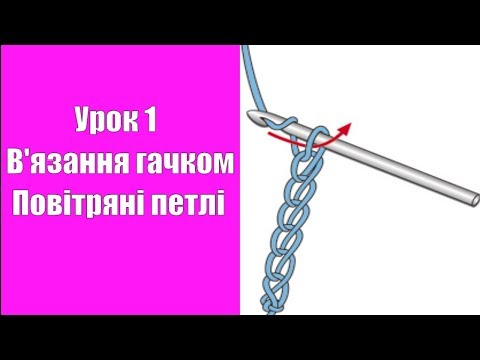 Урок 1
В'язання гачком
Повітряні петлі